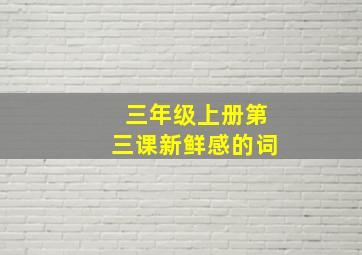 三年级上册第三课新鲜感的词